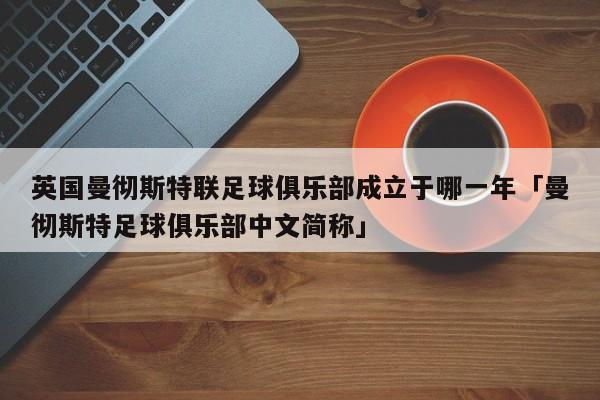 英国曼彻斯特联足球俱乐部成立于哪一年「曼彻斯特足球俱乐部中文简称」